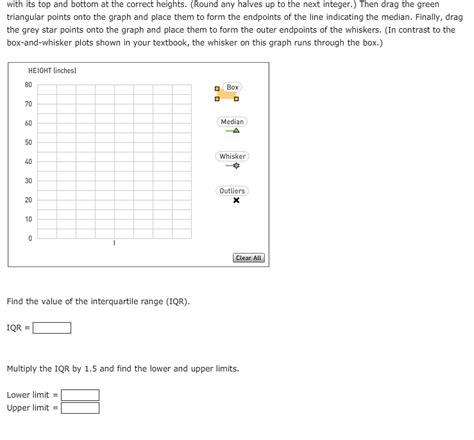 with its top and bottom at the correct heights. (Round any halves up to the next integer.) Then drag the green triangular points onto the graph and place them to form the endpoints of the line indicating the median. Finally, drag the grey star points onto the graph and place them to form the outer endpoints of the whiskers. (In contrast to the box-and-whisker plots shown in your textbook, the whisker on this graph runs through the box.)

HEIGHT (inches)

80
70
60
50
40
30
20
10
0

Box
Median
Whisker
Outliers

Clear All

Find the value of the interquartile range (IQR).

IQR =

Multiply the IQR by 1.5 and find the lower and upper limits.

Lower limit =
Upper limit =